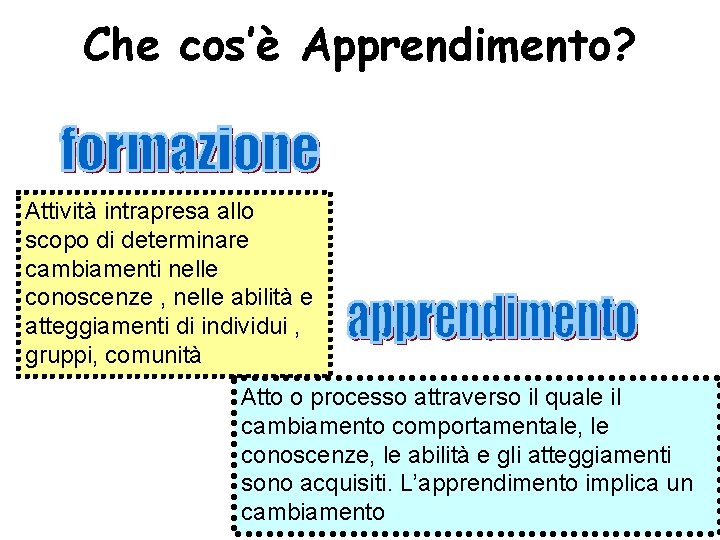 Che cos'è Apprendimento?

formazione

Attività intrapresa allo scopo di determinare cambiamenti nelle conoscenze , nelle abilità e atteggiamenti di individui , gruppi, comunità

apprendimento

Atto o processo attraverso il quale il cambiamento comportamentale, le conoscenze, le abilità e gli atteggiamenti sono acquisiti. L'apprendimento implica un cambiamento